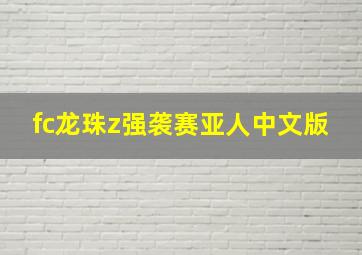 fc龙珠z强袭赛亚人中文版